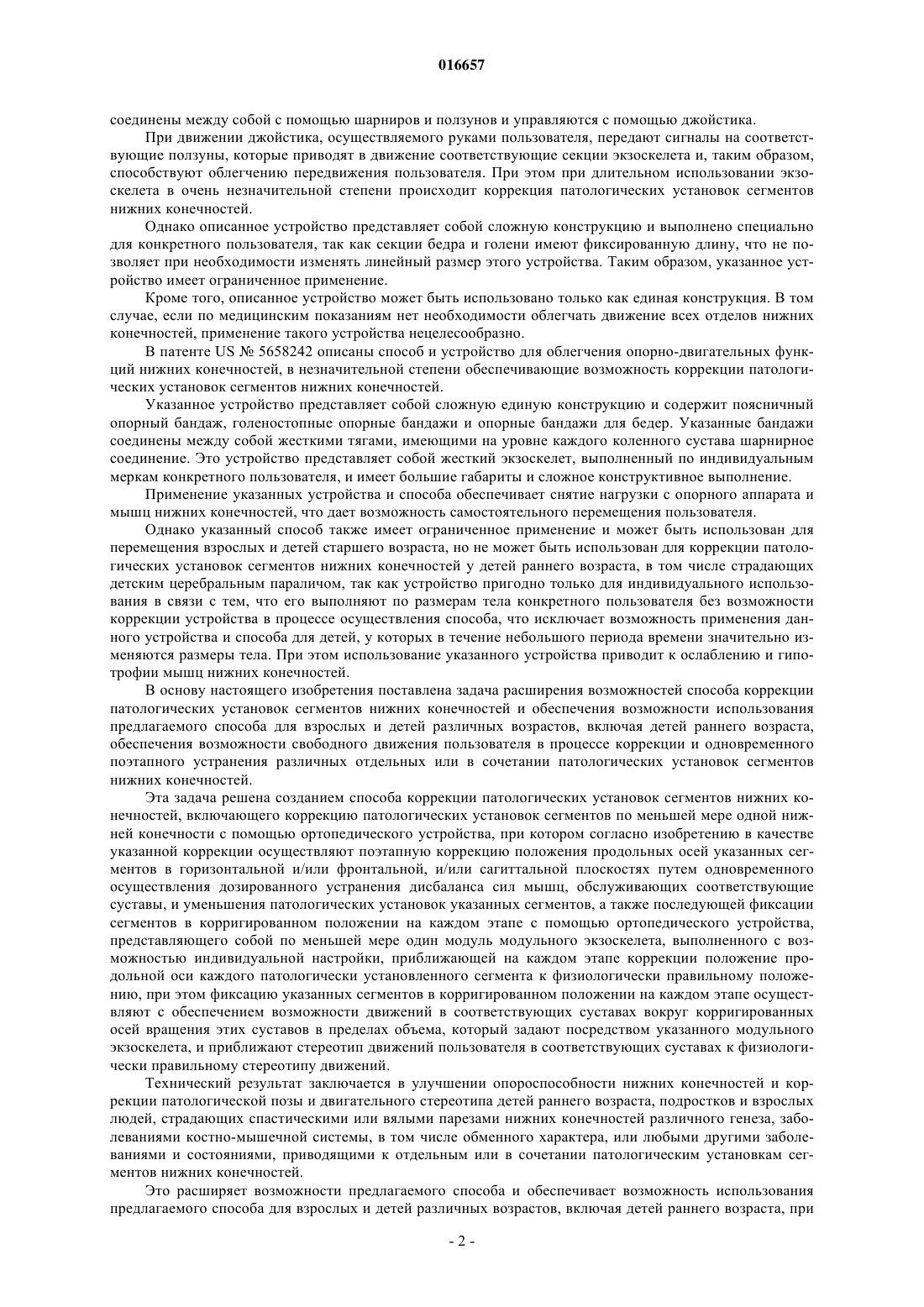 016657

соединены между собой с помощью шарниров и ползунов и управляются с помощью джойстика.

При движении джойстика, осуществляемого руками пользователя, передают сигналы на соответствующие ползуны, которые приводят в движение соответствующие секции экзоскелета и, таким образом, способствуют облегчению передвижения пользователя. При этом при длительном использовании экзоскелета в очень незначительной степени происходит коррекция патологических установок сегментов нижних конечностей.

Однако описанное устройство представляет собой сложную конструкцию и выполнено специально для конкретного пользователя, так как секции бедра и голени имеют фиксированную длину, что не позволяет при необходимости изменять линейный размер этого устройства. Таким образом, указанное устройство имеет ограниченное применение.

Кроме того, описанное устройство может быть использовано только как единая конструкция. В том случае, если по медицинским показаниям нет необходимости облегчать движение всех отделов нижних конечностей, применение такого устройства нецелесообразно.

В патенте US № 5658242 описаны способ и устройство для облегчения опорно-двигательных функций нижних конечностей, в незначительной степени обеспечивающие возможность коррекции патологических установок сегментов нижних конечностей.

Указанное устройство представляет собой сложную единую конструкцию и содержит поясничный опорный бандаж, голеностопные опорные бандажи и опорные бандажи для бедер. Указанные бандажи соединены между собой жесткими тягами, имеющими на уровне каждого коленного сустава шарнирное соединение. Это устройство представляет собой жесткий экзоскелет, выполненный по индивидуальным меркам конкретного пользователя, и имеет большие габариты и сложное конструктивное выполнение.

Применение указанных устройства и способа обеспечивает снятие нагрузки с опорного аппарата и мышц нижних конечностей, что дает возможность самостоятельного перемещения пользователя.

Однако указанный способ также имеет ограниченное применение и может быть использован для перемещения взрослых и детей старшего возраста, но не может быть использован для коррекции патологических установок сегментов нижних конечностей у детей раннего возраста, в том числе страдающих детским церебральным параличом, так как устройство пригодно только для индивидуального использования в связи с тем, что его выполняют по размерам тела конкретного пользователя без возможности коррекции устройства в процессе осуществления способа, что исключает возможность применения данного устройства и способа для детей, у которых в течение небольшого периода времени значительно изменяются размеры тела. При этом использование указанного устройства приводит к ослаблению и гипотрофии мышц нижних конечностей.

В основу настоящего изобретения поставлена задача расширения возможностей способа коррекции патологических установок сегментов нижних конечностей и обеспечения возможности использования предлагаемого способа для взрослых и детей различных возрастов, включая детей раннего возраста, обеспечения возможности свободного движения пользователя в процессе коррекции и одновременного поэтапного устранения различных отдельных или в сочетании патологических установок сегментов нижних конечностей.

Эта задача решена созданием способа коррекции патологических установок сегментов нижних конечностей, включающего коррекцию патологических установок сегментов по меньшей мере одной нижней конечности с помощью ортопедического устройства, при котором согласно изобретению в качестве указанной коррекции осуществляют поэтапную коррекцию положения продольных осей указанных сегментов в горизонтальной и/или фронтальной, и/или сагиттальной плоскостях путем одновременного осуществления дозированного устранения дисбаланса сил мышц, обслуживающих соответствующие суставы, и уменьшения патологических установок указанных сегментов, а также последующей фиксации сегментов в корригированном положении на каждом этапе с помощью ортопедического устройства, представляющего собой по меньшей мере один модуль модульного экзоскелета, выполненного с возможностью индивидуальной настройки, приближающей на каждом этапе коррекции положение продольной оси каждого патологически установленного сегмента к физиологически правильному положению, при этом фиксацию указанных сегментов в корригированном положении на каждом этапе осуществляют с обеспечением возможности движений в соответствующих суставах вокруг корригированных осей вращения этих суставов в пределах объема, который задают посредством указанного модульного экзоскелета, и приближают стереотип движений пользователя в соответствующих суставах к физиологически правильному стереотипу движений.

Технический результат заключается в улучшении опороспособности нижних конечностей и коррекции патологической позы и двигательного стереотипа детей раннего возраста, подростков и взрослых людей, страдающих спастическими или вялыми парезами нижних конечностей различного генеза, заболеваниями костно-мышечной системы, в том числе обменного характера, или любыми другими заболеваниями и состояниями, приводящими к отдельным или в сочетании патологическим установкам сегментов нижних конечностей.

Это расширяет возможности предлагаемого способа и обеспечивает возможность использования предлагаемого способа для взрослых и детей различных возрастов, включая детей раннего возраста, при

- 2 -